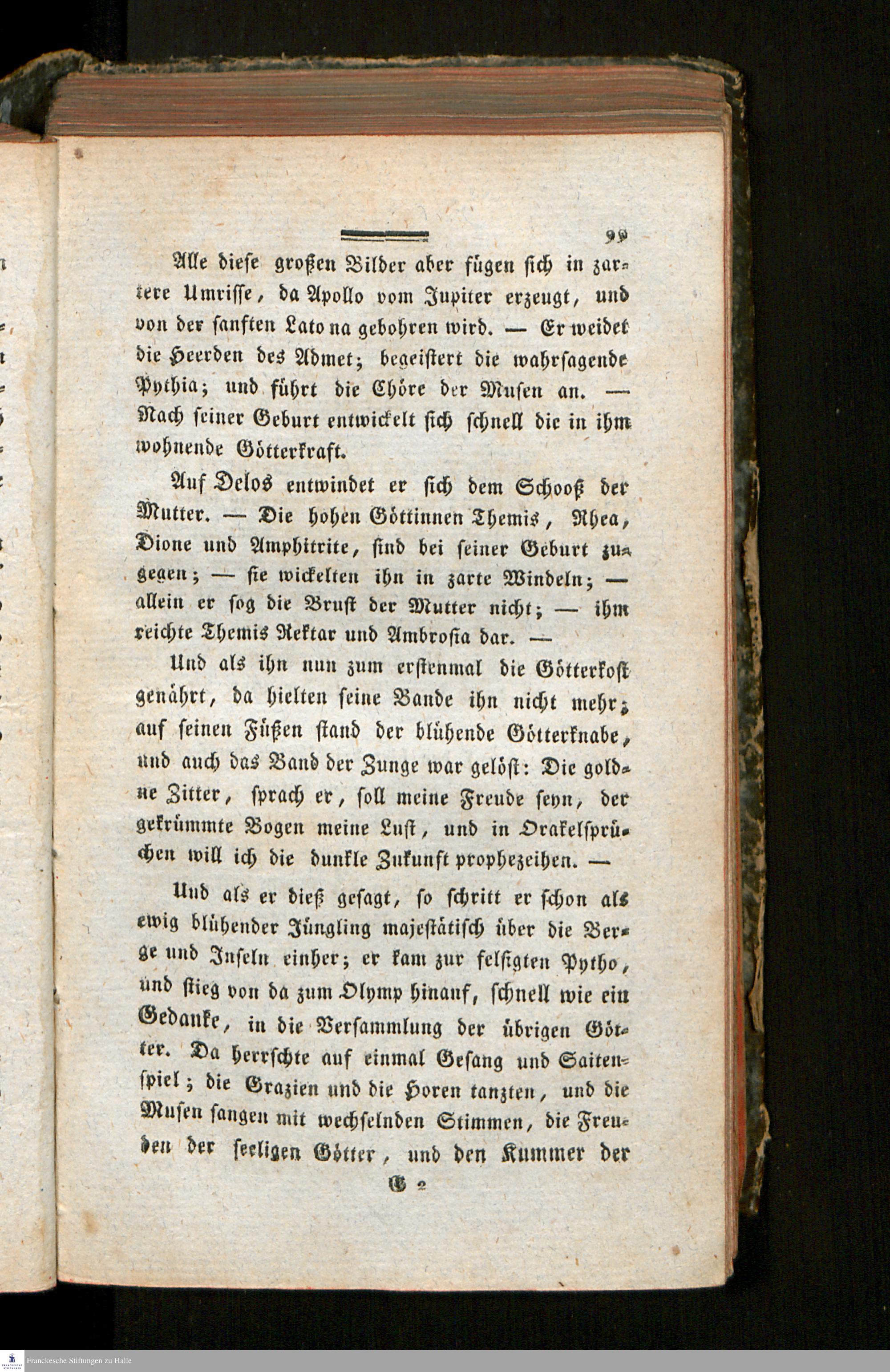 99

Alle diese großen Bilder aber fügen sich in zartere Umrisse, da Apollo vom Jupiter erzeugt, und von der sanften Latona gebohren wird. — Er weidet die Heerden des Admet; begeistert die wahrsagende Pythia; und führt die Chöre der Musen an. — Nach seiner Geburt entwickelt sich schnell die in ihm wohnende Götterkraft.

Auf Delos entwindet er sich dem Schooß der Mutter. — Die hohen Göttinnen Themis, Rhea, Dione und Amphitrite, sind bei seiner Geburt zugegen; — sie wickelten ihn in zarte Windeln; — allein er sog die Brust der Mutter nicht; — ihm reichte Themis Nektar und Ambrosia dar. —

Und als ihn nun zum erstenmal die Götterkost genährt, da hielten seine Bande ihn nicht mehr; auf seinen Füßen stand der blühende Götterknabe, und auch das Band der Zunge war gelöst: Die goldne Zitter, sprach er, soll meine Freude seyn, der gekrümmte Bogen meine Lust, und in Orakelsprüchen will ich die dunkle Zukunft prophezeihen. —

Und als er dieß gesagt, so schritt er schon als ewig blühender Jüngling majestätisch über die Berge und Inseln einher; er kam zur felsigten Pytho, und stieg von da zum Olymp hinauf, schnell wie ein Gedanke, in die Versammlung der übrigen Götter. Da herrschte auf einmal Gesang und Saitenspiel; die Grazien und die Horen tanzten, und die Musen sangen mit wechselnden Stimmen, die Freuden der seeligen Götter, und den Kummer der

G 2

Franckesche Stiftungen zu Halle